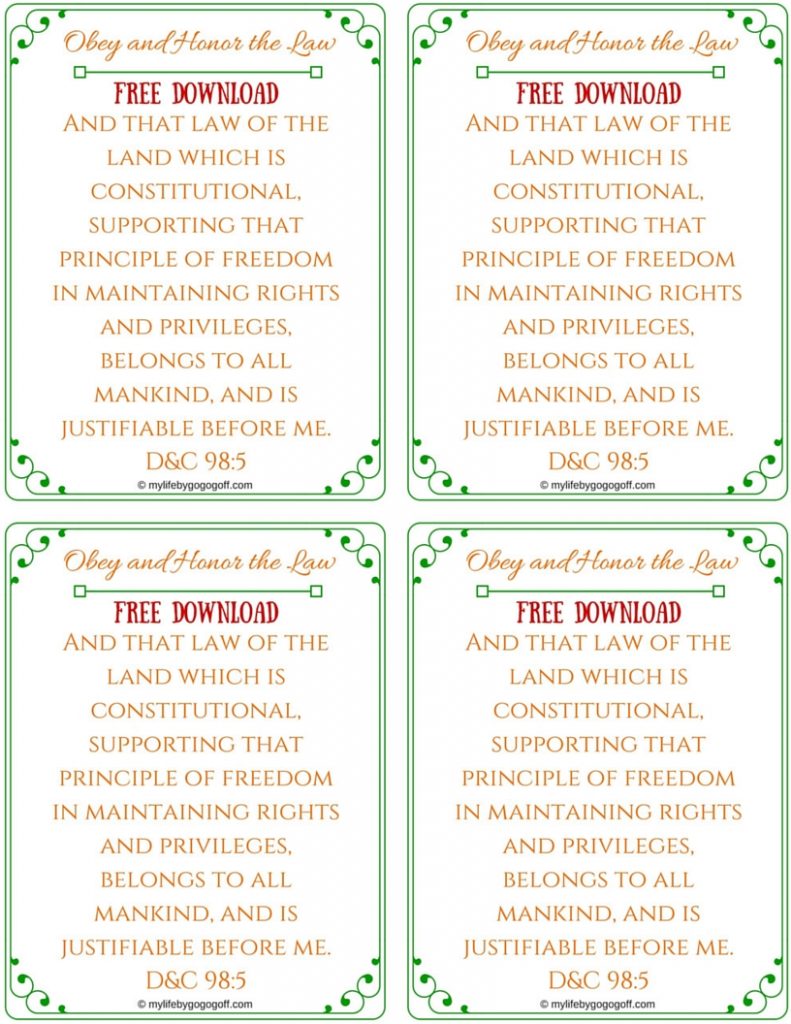 Obey and Honor the Law

FREE DOWNLOAD

AND THAT LAW OF THE LAND WHICH IS CONSTITUTIONAL, SUPPORTING THAT PRINCIPLE OF FREEDOM IN MAINTAINING RIGHTS AND PRIVILEGES, BELONGS TO ALL MANKIND, AND IS JUSTIFIABLE BEFORE ME. D&C 98:5

© mylifebygogogoff.com

Obey and Honor the Law

FREE DOWNLOAD

AND THAT LAW OF THE LAND WHICH IS CONSTITUTIONAL, SUPPORTING THAT PRINCIPLE OF FREEDOM IN MAINTAINING RIGHTS AND PRIVILEGES, BELONGS TO ALL MANKIND, AND IS JUSTIFIABLE BEFORE ME. D&C 98:5

© mylifebygogogoff.com

Obey and Honor the Law

FREE DOWNLOAD

AND THAT LAW OF THE LAND WHICH IS CONSTITUTIONAL, SUPPORTING THAT PRINCIPLE OF FREEDOM IN MAINTAINING RIGHTS AND PRIVILEGES, BELONGS TO ALL MANKIND, AND IS JUSTIFIABLE BEFORE ME. D&C 98:5

© mylifebygogogoff.com

Obey and Honor the Law

FREE DOWNLOAD

AND THAT LAW OF THE LAND WHICH IS CONSTITUTIONAL, SUPPORTING THAT PRINCIPLE OF FREEDOM IN MAINTAINING RIGHTS AND PRIVILEGES, BELONGS TO ALL MANKIND, AND IS JUSTIFIABLE BEFORE ME. D&C 98:5

© mylifebygogogoff.com